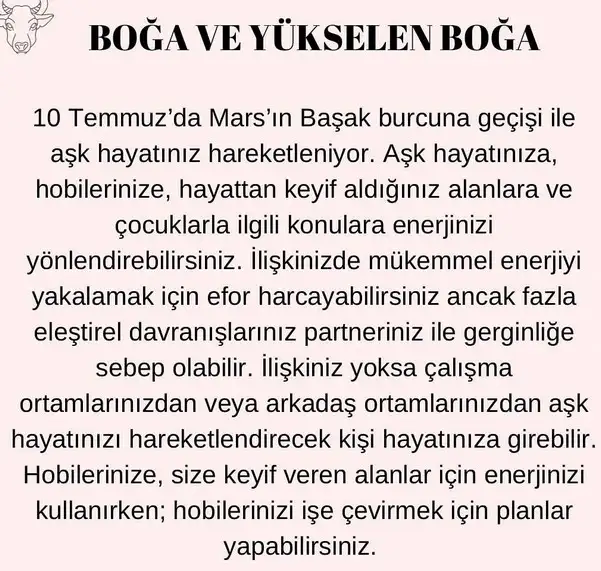 BOĞA VE YÜKSELEN BOĞA

10 Temmuz'da Mars'ın Başak burcuna geçişi ile aşk hayatınız hareketleniyor. Aşk hayatınıza, hobilerinize, hayattan keyif aldığınız alanlara ve çocuklarla ilgili konulara enerjinizi yönlendirebilirsiniz. İlişkinizde mükemmel enerjiyi yakalamak için efor harcayabilirsiniz ancak fazla eleştirel davranışlarınız partneriniz ile gerginliğe sebep olabilir. İlişkiniz yoksa çalışma ortamlarınızdan veya arkadaş ortamlarınızdan aşk hayatınızı hareketlendirecek kişi hayatınıza girebilir. Hobilerinize, size keyif veren alanlar için enerjinizi kullanırken; hobilerinizi işe çevirmek için planlar yapabilirsiniz.